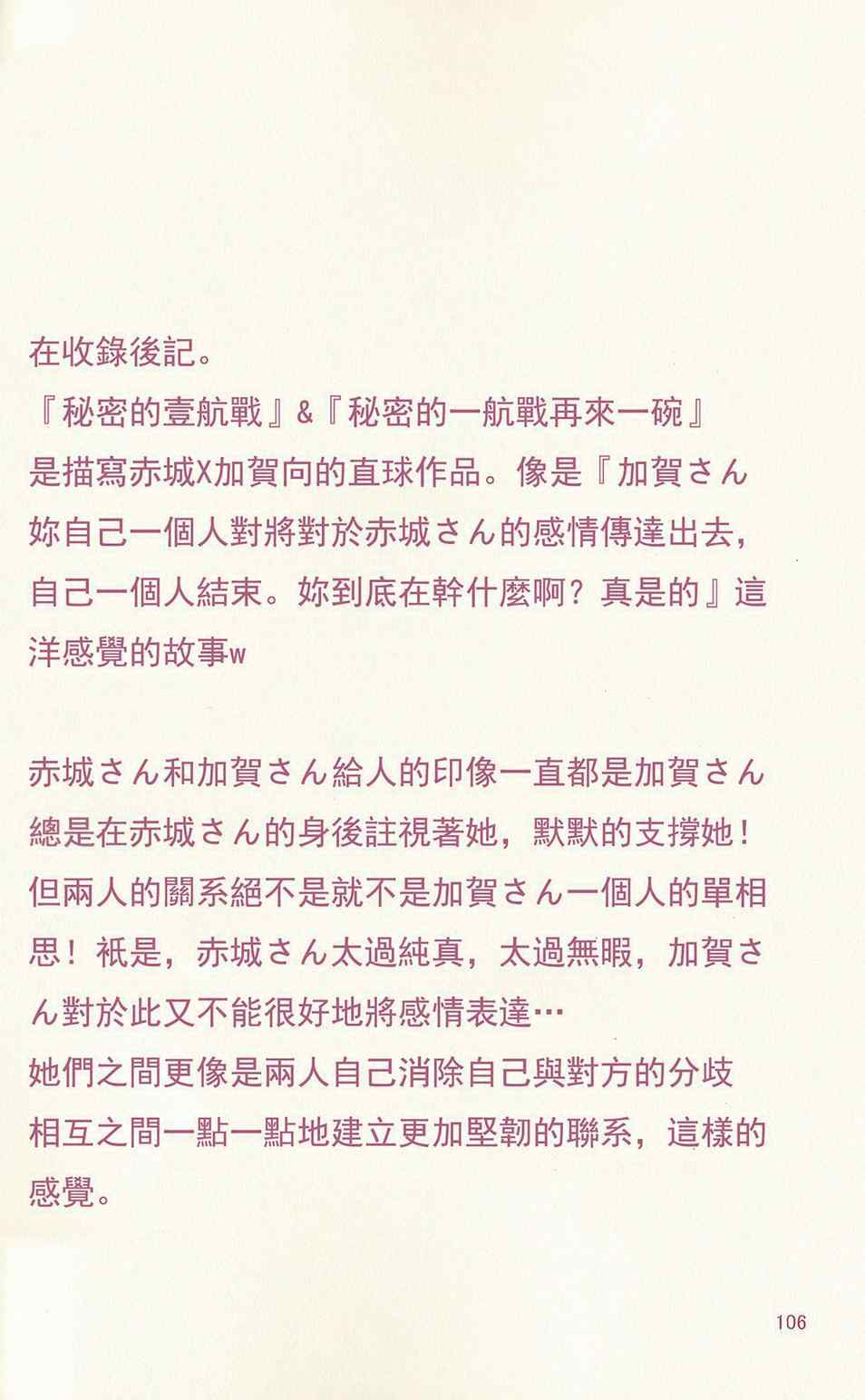 在收錄後記。
『秘密的壹航戰』&『秘密的一航戰再來一碗』是描寫赤城X加賀向的直球作品。像是『加賀さん妳自己一個人對將對於赤城さん的感情傳達出去，自己一個人結束。妳到底在幹什麼啊？真是的』這洋感覺的故事w

赤城さん和加賀さん給人的印像一直都是加賀さん總是在赤城さん的身後註視著她，默默的支撐她！但兩人的關系絕不是就不是加賀さん一個人的單相思！衹是，赤城さん太過純真，太過無暇，加賀さん對於此又不能很好地將感情表達…
她們之間更像是兩人自己消除自己與對方的分歧相互之間一點一點地建立更加堅韌的聯系，這樣的感覺。

106